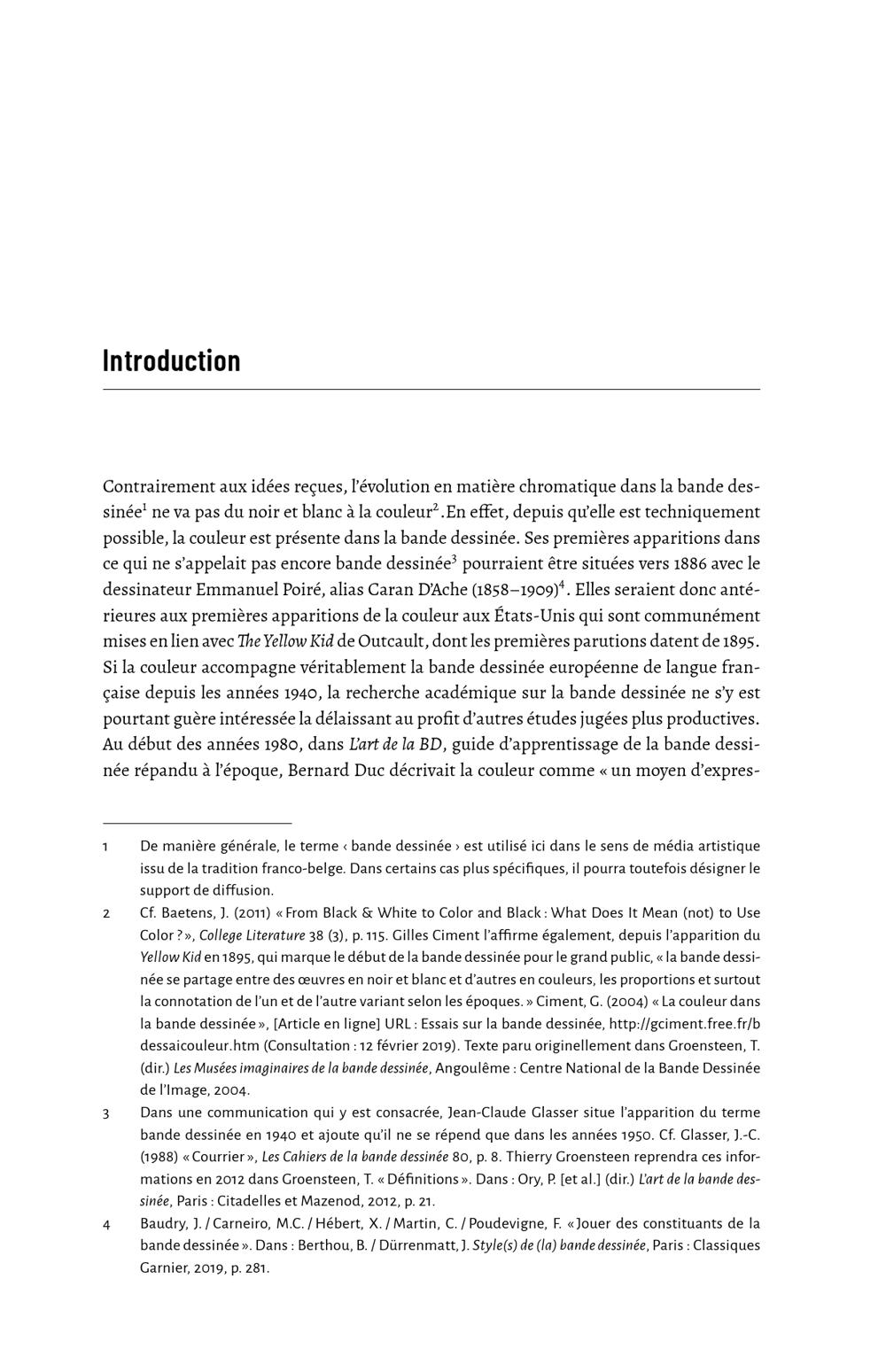 Introduction

Contrairement aux idées reçues, l'évolution en matière chromatique dans la bande dessinée$^{1}$ ne va pas du noir et blanc à la couleur$^{2}$.En effet, depuis qu'elle est techniquement possible, la couleur est présente dans la bande dessinée. Ses premières apparitions dans ce qui ne s'appelait pas encore bande dessinée$^{3}$ pourraient être situées vers 1886 avec le dessinateur Emmanuel Poiré, alias Caran D'Ache (1858–1909)$^{4}$. Elles seraient donc antérieures aux premières apparitions de la couleur aux États-Unis qui sont communément mises en lien avec The Yellow Kid de Outcault, dont les premières parutions datent de 1895. Si la couleur accompagne véritablement la bande dessinée européenne de langue française depuis les années 1940, la recherche académique sur la bande dessinée ne s'y est pourtant guère intéressée la délaissant au profit d'autres études jugées plus productives. Au début des années 1980, dans L'art de la BD, guide d'apprentissage de la bande dessinée répandu à l'époque, Bernard Duc décrivait la couleur comme « un moyen d'expres-

1 De manière générale, le terme ‹ bande dessinée › est utilisé ici dans le sens de média artistique issu de la tradition franco-belge. Dans certains cas plus spécifiques, il pourra toutefois désigner le support de diffusion.

2 Cf. Baetens, J. (2011) « From Black & White to Color and Black : What Does It Mean (not) to Use Color ? », College Literature 38 (3), p. 115. Gilles Ciment l'affirme également, depuis l'apparition du Yellow Kid en 1895, qui marque le début de la bande dessinée pour le grand public, « la bande dessinée se partage entre des œuvres en noir et blanc et d'autres en couleurs, les proportions et surtout la connotation de l'un et de l'autre variant selon les époques. » Ciment, G. (2004) « La couleur dans la bande dessinée », [Article en ligne] URL : Essais sur la bande dessinée, http://gciment.free.fr/bdessaicouleur.htm (Consultation : 12 février 2019). Texte paru originellement dans Groensteen, T. (dir.) Les Musées imaginaires de la bande dessinée, Angoulême : Centre National de la Bande Dessinée de l'Image, 2004.

3 Dans une communication qui y est consacrée, Jean-Claude Glasser situe l'apparition du terme bande dessinée en 1940 et ajoute qu'il ne se répend que dans les années 1950. Cf. Glasser, J.-C. (1988) « Courrier », Les Cahiers de la bande dessinée 80, p. 8. Thierry Groensteen reprendra ces informations en 2012 dans Groensteen, T. « Définitions ». Dans : Ory, P. [et al.] (dir.) L'art de la bande dessinée, Paris : Citadelles et Mazenod, 2012, p. 21.

4 Baudry, J. / Carneiro, M.C. / Hébert, X. / Martin, C. / Poudevigne, F. « Jouer des constituants de la bande dessinée ». Dans : Berthou, B. / Dürrenmatt, J. Style(s) de (la) bande dessinée, Paris : Classiques Garnier, 2019, p. 281.